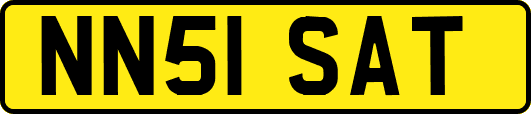 NN51 SAT